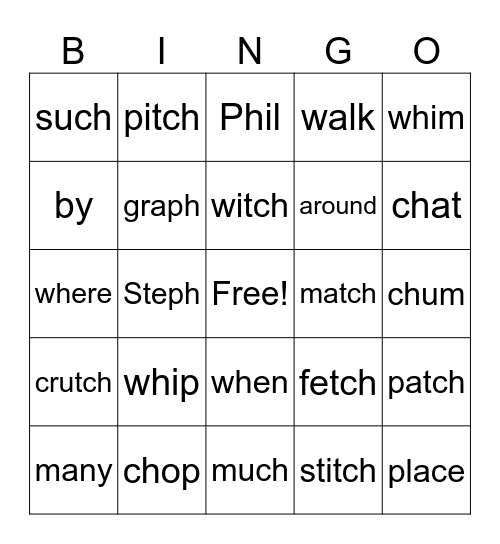 | B | I | N | G | O |
|---|---|---|---|---|
| such | pitch | Phil | walk | whim |
| by | graph | witch | around | chat |
| where | Steph | Free! | match | chum |
| crutch | whip | when | fetch | patch |
| many | chop | much | stitch | place |